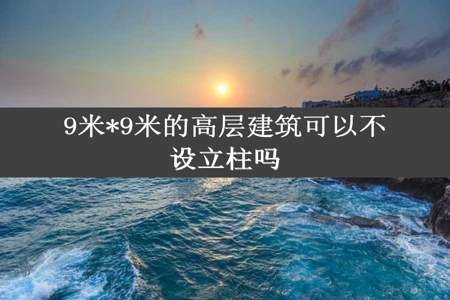 9米*9米的高层建筑可以不设立柱吗